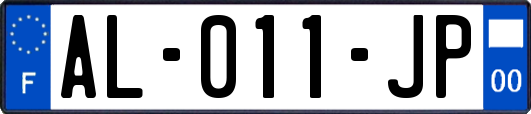 F
AL-011-JP
00